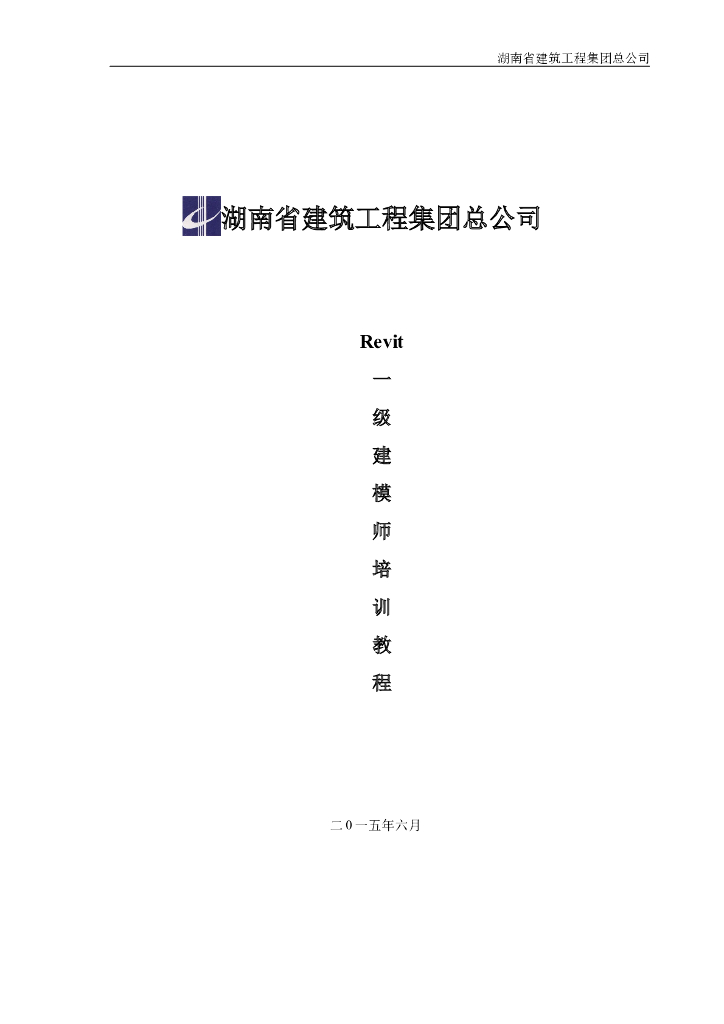 湖南省建筑工程集团总公司

湖南省建筑工程集团总公司

Revit
一
级
建
模
师
培
训
教
程

二0一五年六月